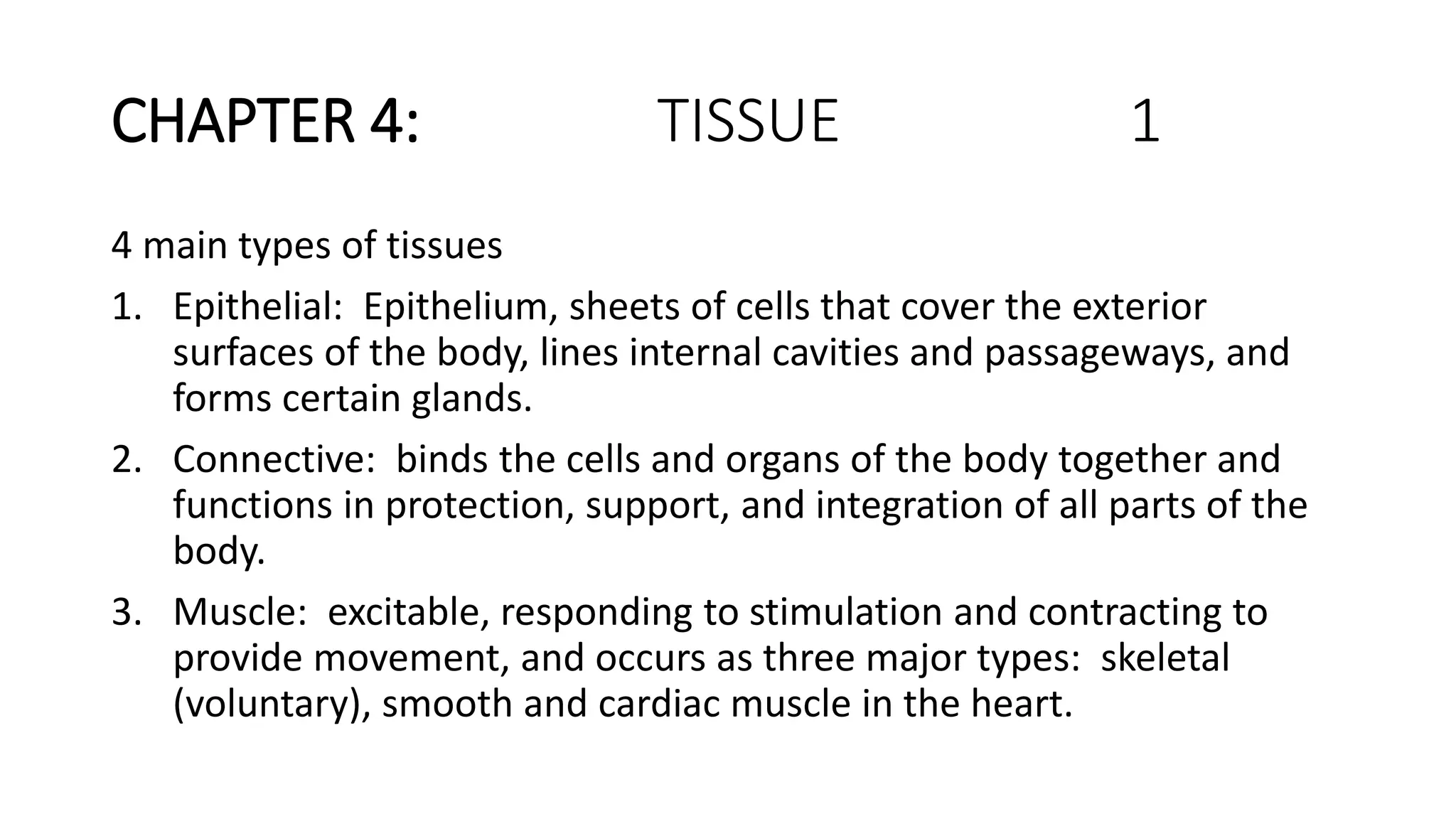 CHAPTER 4: TISSUE 1

4 main types of tissues

1. Epithelial: Epithelium, sheets of cells that cover the exterior surfaces of the body, lines internal cavities and passageways, and forms certain glands.

2. Connective: binds the cells and organs of the body together and functions in protection, support, and integration of all parts of the body.

3. Muscle: excitable, responding to stimulation and contracting to provide movement, and occurs as three major types: skeletal (voluntary), smooth and cardiac muscle in the heart.